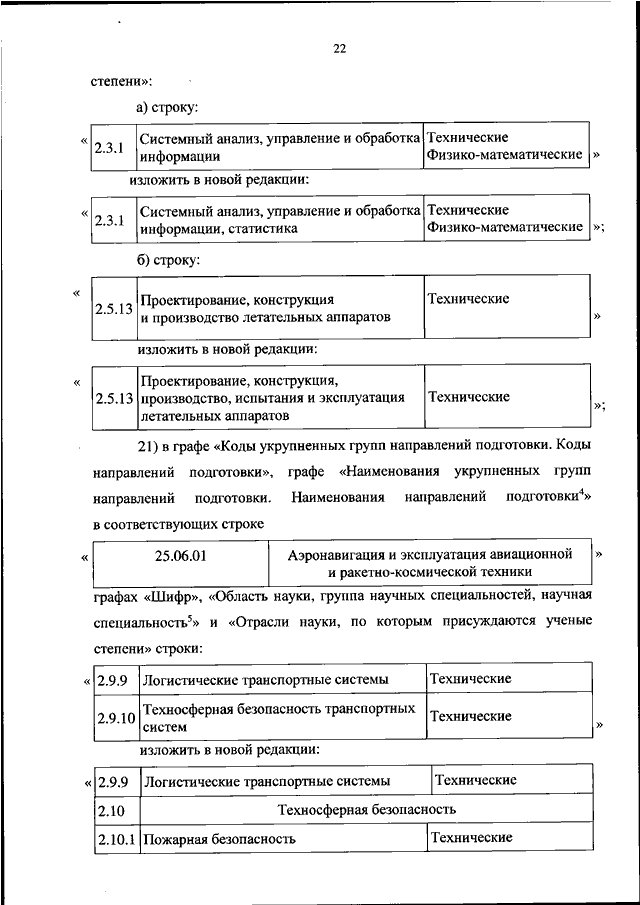 22

степени»:

а) строку:

«

| 2.3.1 | Системный анализ, управление и обработка информации | Технические Физико-математические |
|---|---|---|

»

изложить в новой редакции:

«

| 2.3.1 | Системный анализ, управление и обработка информации, статистика | Технические Физико-математические |
|---|---|---|

»;

б) строку:

«

| 2.5.13 | Проектирование, конструкция и производство летательных аппаратов | Технические |
|---|---|---|

»

изложить в новой редакции:

«

| 2.5.13 | Проектирование, конструкция, производство, испытания и эксплуатация летательных аппаратов | Технические |
|---|---|---|

»;

21) в графе «Коды укрупненных групп направлений подготовки. Коды направлений подготовки», графе «Наименования укрупненных групп направлений подготовки. Наименования направлений подготовки$^4$» в соответствующих строке

«

| 25.06.01 | Аэронавигация и эксплуатация авиационной и ракетно-космической техники |
|---|---|

»

графах «Шифр», «Область науки, группа научных специальностей, научная специальность$^5$» и «Отрасли науки, по которым присуждаются ученые степени» строки:

«

| 2.9.9 | Логистические транспортные системы | Технические |
|---|---|---|
| 2.9.10 | Техносферная безопасность транспортных систем | Технические |

»

изложить в новой редакции:

«

| 2.9.9 | Логистические транспортные системы | Технические |
|---|---|---|
| 2.10 | Техносферная безопасность | |
| 2.10.1 | Пожарная безопасность | Технические |